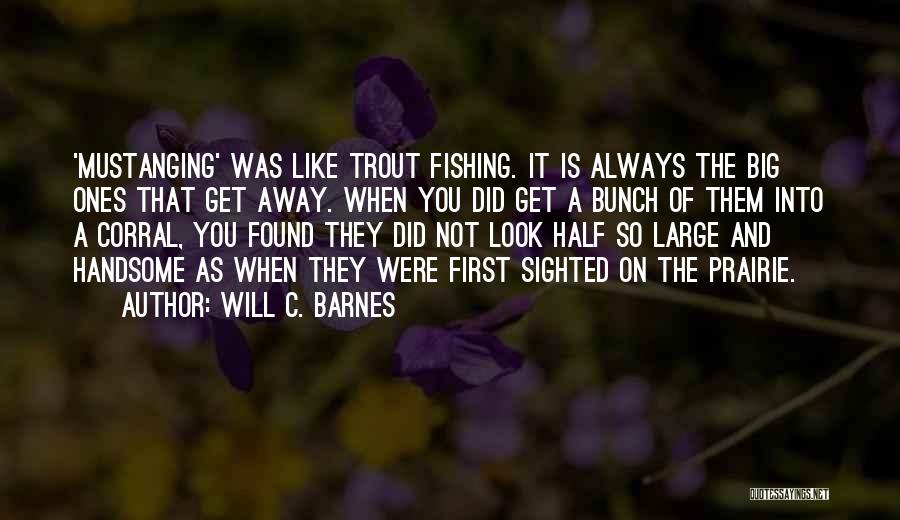 'MUSTANGING' WAS LIKE TROUT FISHING. IT IS ALWAYS THE BIG ONES THAT GET AWAY. WHEN YOU DID GET A BUNCH OF THEM INTO A CORRAL, YOU FOUND THEY DID NOT LOOK HALF SO LARGE AND HANDSOME AS WHEN THEY WERE FIRST SIGHTED ON THE PRAIRIE.

AUTHOR: WILL C. BARNES

QUOTESSAYINGS.NET